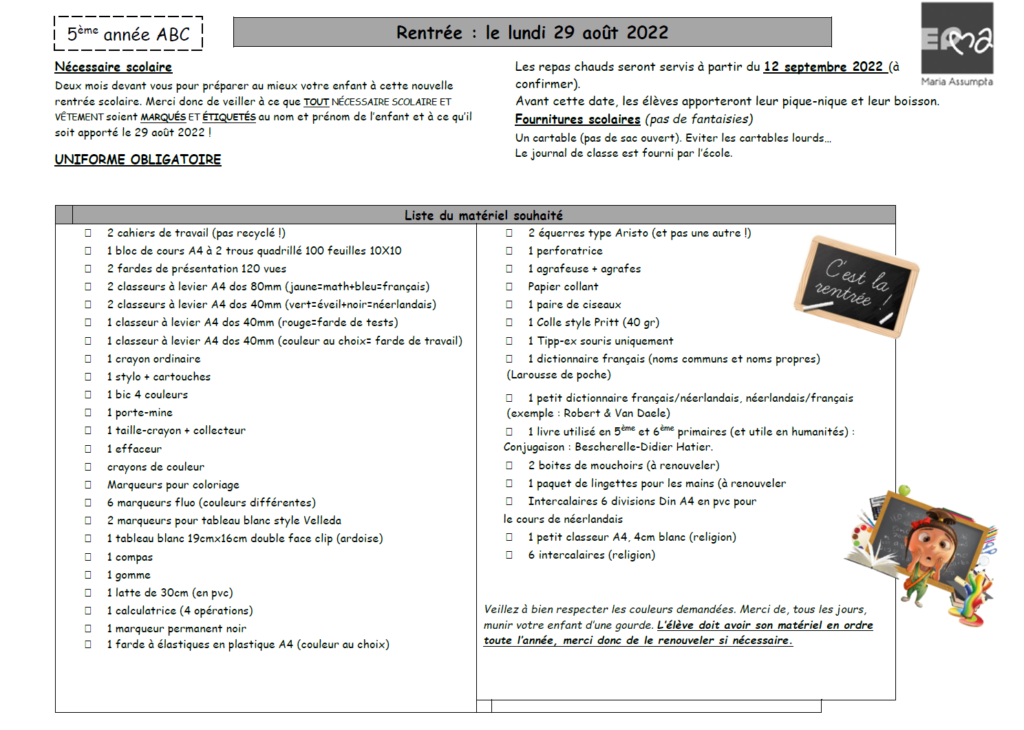 5ème année ABC

Rentrée : le lundi 29 août 2022

EMA
Maria Assumpta

Nécessaire scolaire
Deux mois devant vous pour préparer au mieux votre enfant à cette nouvelle rentrée scolaire. Merci donc de veiller à ce que TOUT NÉCESSAIRE SCOLAIRE ET VÊTEMENT soient MARQUÉS ET ÉTIQUETÉS au nom et prénom de l'enfant et à ce qu'il soit apporté le 29 août 2022 !

UNIFORME OBLIGATOIRE

Les repas chauds seront servis à partir du 12 septembre 2022 (à confirmer).
Avant cette date, les élèves apporteront leur pique-nique et leur boisson.
Fournitures scolaires (pas de fantaisies)
Un cartable (pas de sac ouvert). Eviter les cartables lourds…
Le journal de classe est fourni par l'école.

Liste du matériel souhaité

☐ 2 cahiers de travail (pas recyclé !)
☐ 1 bloc de cours A4 à 2 trous quadrillé 100 feuilles 10X10
☐ 2 fardes de présentation 120 vues
☐ 2 classeurs à levier A4 dos 80mm (jaune=math+bleu=français)
☐ 2 classeurs à levier A4 dos 40mm (vert=éveil+noir=néerlandais)
☐ 1 classeur à levier A4 dos 40mm (rouge=farde de tests)
☐ 1 classeur à levier A4 dos 40mm (couleur au choix= farde de travail)
☐ 1 crayon ordinaire
☐ 1 stylo + cartouches
☐ 1 bic 4 couleurs
☐ 1 porte-mine
☐ 1 taille-crayon + collecteur
☐ 1 effaceur
☐ crayons de couleur
☐ Marqueurs pour coloriage
☐ 6 marqueurs fluo (couleurs différentes)
☐ 2 marqueurs pour tableau blanc style Velleda
☐ 1 tableau blanc 19cmx16cm double face clip (ardoise)
☐ 1 compas
☐ 1 gomme
☐ 1 latte de 30cm (en pvc)
☐ 1 calculatrice (4 opérations)
☐ 1 marqueur permanent noir
☐ 1 farde à élastiques en plastique A4 (couleur au choix)

☐ 2 équerres type Aristo (et pas une autre !)
☐ 1 perforatrice
☐ 1 agrafeuse + agrafes
☐ Papier collant
☐ 1 paire de ciseaux
☐ 1 Colle style Pritt (40 gr)
☐ 1 Tipp-ex souris uniquement
☐ 1 dictionnaire français (noms communs et noms propres) (Larousse de poche)
☐ 1 petit dictionnaire français/néerlandais, néerlandais/français (exemple : Robert & Van Daele)
☐ 1 livre utilisé en 5ème et 6ème primaires (et utile en humanités) : Conjugaison : Bescherelle-Didier Hatier.
☐ 2 boites de mouchoirs (à renouveler)
☐ 1 paquet de lingettes pour les mains (à renouveler
☐ Intercalaires 6 divisions Din A4 en pvc pour le cours de néerlandais
☐ 1 petit classeur A4, 4cm blanc (religion)
☐ 6 intercalaires (religion)

C'est la rentrée !

Veillez à bien respecter les couleurs demandées. Merci de, tous les jours, munir votre enfant d'une gourde. L'élève doit avoir son matériel en ordre toute l'année, merci donc de le renouveler si nécessaire.